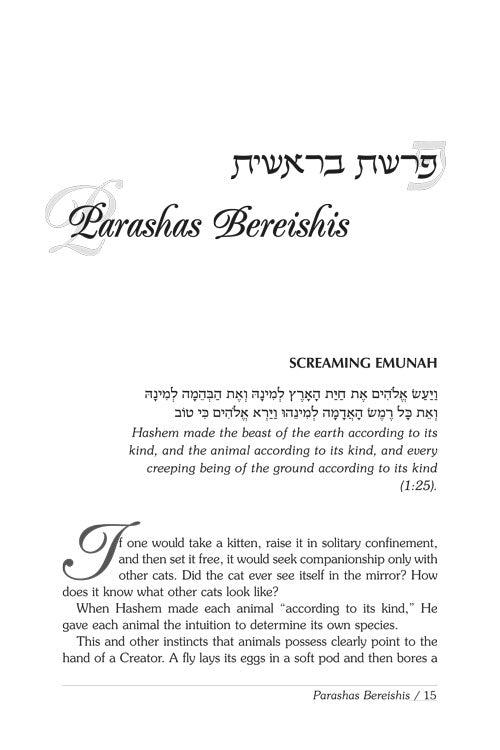 פרשת בראשית

Parashas Bereishis

SCREAMING EMUNAH

וַיַּעַשׂ אֱלֹהִים אֶת חַיַּת הָאָרֶץ לְמִינָהּ וְאֶת הַבְּהֵמָה לְמִינָהּ וְאֵת כָּל רֶמֶשׂ הָאֲדָמָה לְמִינֵהוּ וַיַּרְא אֱלֹהִים כִּי טוֹב

Hashem made the beast of the earth according to its kind, and the animal according to its kind, and every creeping being of the ground according to its kind (1:25).

If one would take a kitten, raise it in solitary confinement, and then set it free, it would seek companionship only with other cats. Did the cat ever see itself in the mirror? How does it know what other cats look like?

When Hashem made each animal "according to its kind," He gave each animal the intuition to determine its own species.

This and other instincts that animals possess clearly point to the hand of a Creator. A fly lays its eggs in a soft pod and then bores a

Parashas Bereishis / 15